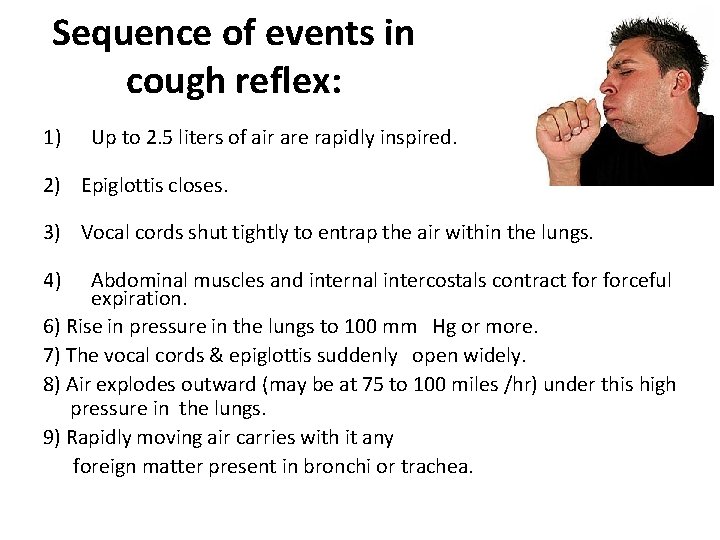 Sequence of events in cough reflex:

1) Up to 2.5 liters of air are rapidly inspired.

2) Epiglottis closes.

3) Vocal cords shut tightly to entrap the air within the lungs.

4) Abdominal muscles and internal intercostals contract for forceful expiration.

6) Rise in pressure in the lungs to 100 mm Hg or more.

7) The vocal cords & epiglottis suddenly open widely.

8) Air explodes outward (may be at 75 to 100 miles /hr) under this high pressure in the lungs.

9) Rapidly moving air carries with it any foreign matter present in bronchi or trachea.